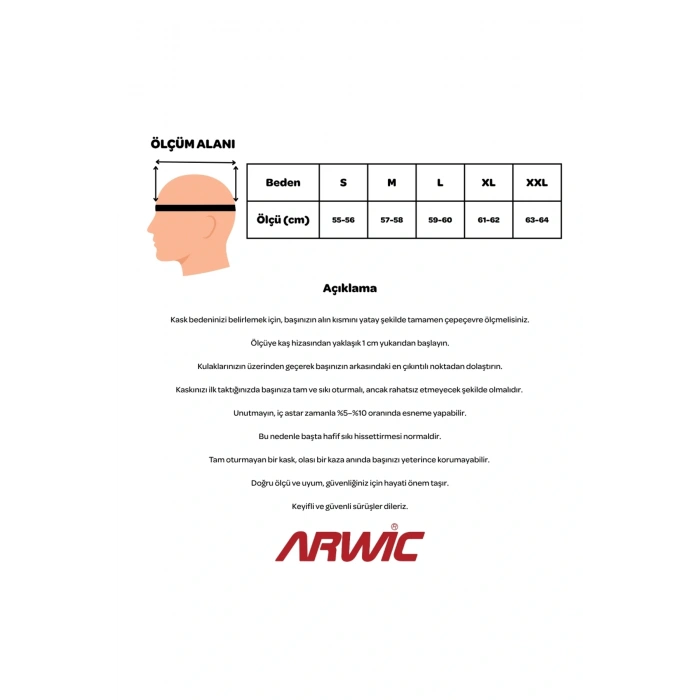 ÖLÇÜM ALANI

| Beden | S | M | L | XL | XXL |
|---|---|---|---|---|---|
| Ölçü (cm) | 55-56 | 57-58 | 59-60 | 61-62 | 63-64 |

Açıklama

Kask bedeninizi belirlemek için, başınızın alın kısmını yatay şekilde tamamen çepeçevre ölçmelisiniz.

Ölçüye kaş hizasından yaklaşık 1 cm yukarıdan başlayın.

Kulaklarınızın üzerinden geçerek başınızın arkasındaki en çıkıntılı noktadan dolaştırın.

Kaskınızı ilk taktığınızda başınıza tam ve sıkı oturmalı, ancak rahatsız etmeyecek şekilde olmalıdır.

Unutmayın, iç astar zamanla %5–%10 oranında esneme yapabilir.

Bu nedenle başta hafif sıkı hissettirmesi normaldir.

Tam oturmayan bir kask, olası bir kaza anında başınızı yeterince korumayabilir.

Doğru ölçü ve uyum, güvenliğiniz için hayati önem taşır.

Keyifli ve güvenli sürüşler dileriz.

ARWIC®